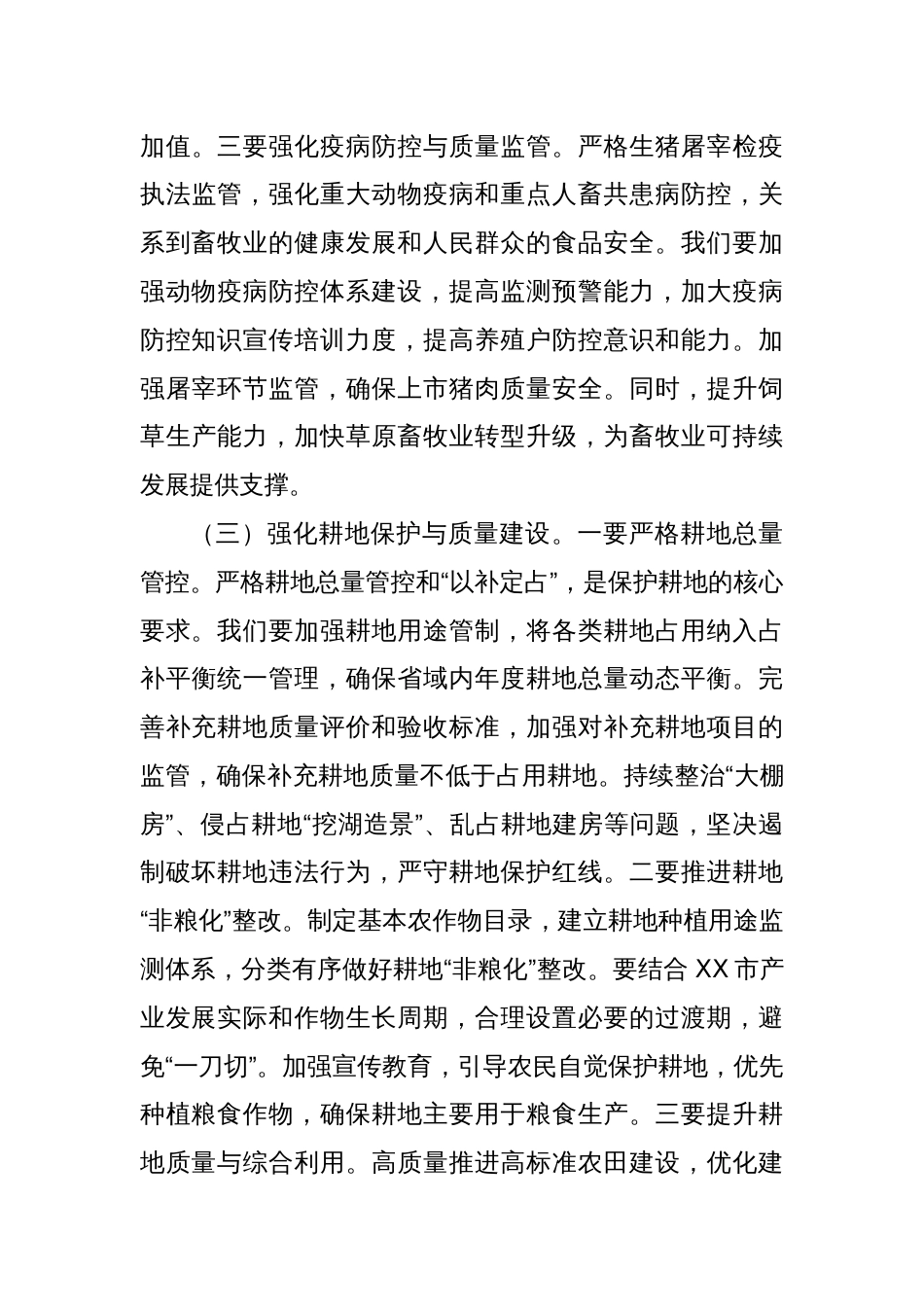 加值。三要强化疫病防控与质量监管。严格生猪屠宰检疫执法监管，强化重大动物疫病和重点人畜共患病防控，关系到畜牧业的健康发展和人民群众的食品安全。我们要加强动物疫病防控体系建设，提高监测预警能力，加大疫病防控知识宣传培训力度，提高养殖户防控意识和能力。加强屠宰环节监管，确保上市猪肉质量安全。同时，提升饲草生产能力，加快草原畜牧业转型升级，为畜牧业可持续发展提供支撑。

（三）强化耕地保护与质量建设。一要严格耕地总量管控。严格耕地总量管控和“以补定占”，是保护耕地的核心要求。我们要加强耕地用途管制，将各类耕地占用纳入占补平衡统一管理，确保省域内年度耕地总量动态平衡。完善补充耕地质量评价和验收标准，加强对补充耕地项目的监管，确保补充耕地质量不低于占用耕地。持续整治“大棚房”、侵占耕地“挖湖造景”、乱占耕地建房等问题，坚决遏制破坏耕地违法行为，严守耕地保护红线。二要推进耕地“非粮化”整改。制定基本农作物目录，建立耕地种植用途监测体系，分类有序做好耕地“非粮化”整改。要结合 XX 市产业发展实际和作物生长周期，合理设置必要的过渡期，避免“一刀切”。加强宣传教育，引导农民自觉保护耕地，优先种植粮食作物，确保耕地主要用于粮食生产。三要提升耕地质量与综合利用。高质量推进高标准农田建设，优化建